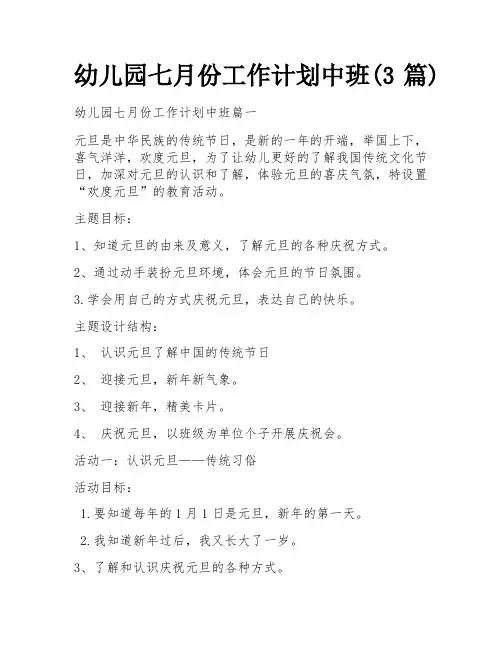 幼儿园七月份工作计划中班(3 篇)

幼儿园七月份工作计划中班篇一

元旦是中华民族的传统节日，是新的一年的开端，举国上下，喜气洋洋，欢度元旦，为了让幼儿更好的了解我国传统文化节日，加深对元旦的认识和了解，体验元旦的喜庆气氛，特设置“欢度元旦”的教育活动。

主题目标：

1、知道元旦的由来及意义，了解元旦的各种庆祝方式。

2、通过动手装扮元旦环境，体会元旦的节日氛围。

3.学会用自己的方式庆祝元旦，表达自己的快乐。

主题设计结构：

1、 认识元旦了解中国的传统节日

2、 迎接元旦，新年新气象。

3、 迎接新年，精美卡片。

4、 庆祝元旦，以班级为单位个子开展庆祝会。

活动一：认识元旦——传统习俗

活动目标：

1.要知道每年的 1 月 1 日是元旦，新年的第一天。

2.我知道新年过后，我又长大了一岁。

3、了解和认识庆祝元旦的各种方式。